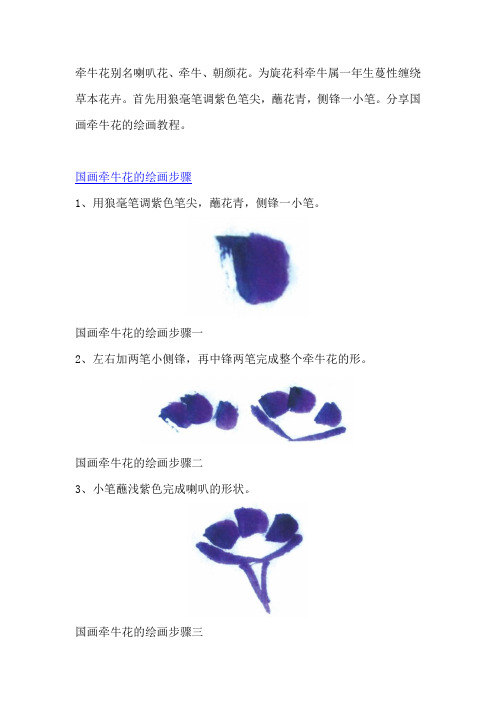 牵牛花别名喇叭花、牵牛、朝颜花。为旋花科牵牛属一年生蔓性缠绕草本花卉。首先用狼毫笔调紫色笔尖，蘸花青，侧锋一小笔。分享国画牵牛花的绘画教程。

国画牵牛花的绘画步骤

1、用狼毫笔调紫色笔尖，蘸花青，侧锋一小笔。

国画牵牛花的绘画步骤一

2、左右加两笔小侧锋，再中锋两笔完成整个牵牛花的形。

国画牵牛花的绘画步骤二

3、小笔蘸浅紫色完成喇叭的形状。

国画牵牛花的绘画步骤三